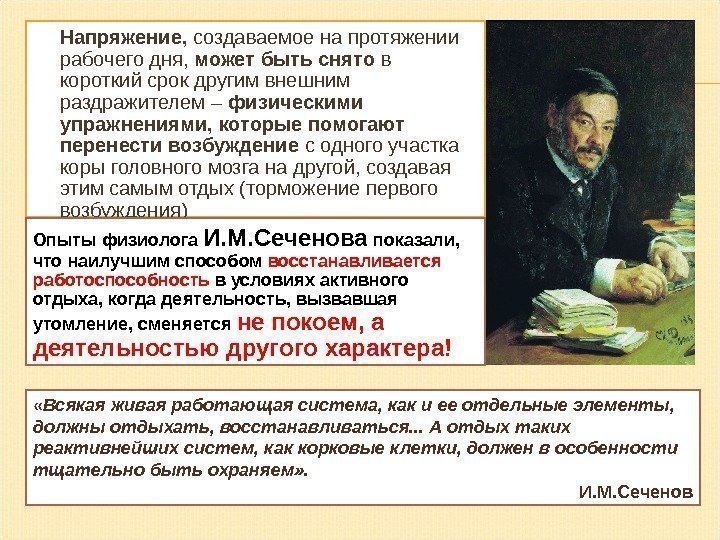 Напряжение, создаваемое на протяжении рабочего дня, может быть снято в короткий срок другим внешним раздражителем – физическими упражнениями, которые помогают перенести возбуждение с одного участка коры головного мозга на другой, создавая этим самым отдых (торможение первого возбуждения)

Опыты физиолога И.М.Сеченова показали, что наилучшим способом восстанавливается работоспособность в условиях активного отдыха, когда деятельность, вызвавшая утомление, сменяется не покоем, а деятельностью другого характера!

«Всякая живая работающая система, как и ее отдельные элементы, должны отдыхать, восстанавливаться... А отдых таких реактивнейших систем, как корковые клетки, должен в особенности тщательно быть охраняем».

И.М.Сеченов